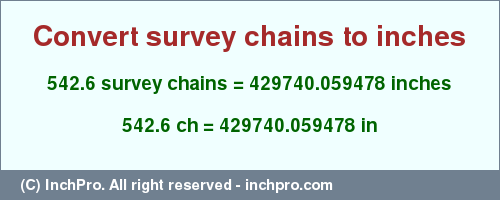 Convert survey chains to inches

542.6 survey chains = 429740.059478 inches

542.6 ch = 429740.059478 in

(C) InchPro. All right reserved - inchpro.com